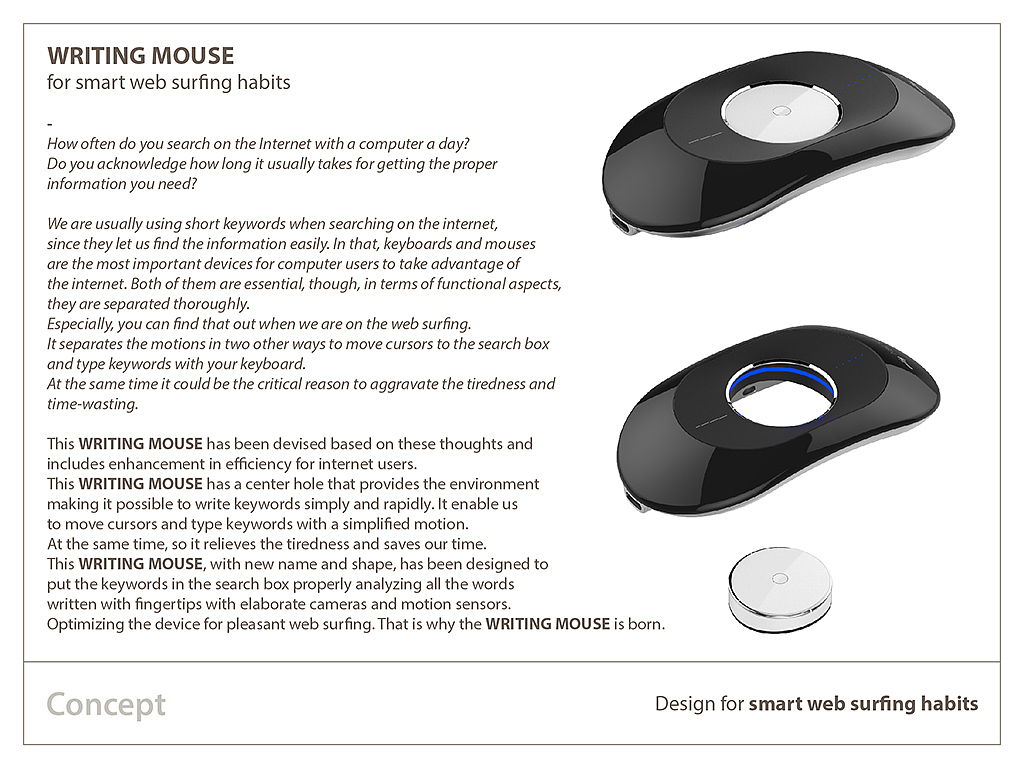 WRITING MOUSE
for smart web surfing habits

-
How often do you search on the Internet with a computer a day?
Do you acknowledge how long it usually takes for getting the proper information you need?

We are usually using short keywords when searching on the internet, since they let us find the information easily. In that, keyboards and mouses are the most important devices for computer users to take advantage of the internet. Both of them are essential, though, in terms of functional aspects, they are separated thoroughly.
Especially, you can find that out when we are on the web surfing.
It separates the motions in two other ways to move cursors to the search box and type keywords with your keyboard.
At the same time it could be the critical reason to aggravate the tiredness and time-wasting.

This WRITING MOUSE has been devised based on these thoughts and includes enhancement in efficiency for internet users.
This WRITING MOUSE has a center hole that provides the environment making it possible to write keywords simply and rapidly. It enable us to move cursors and type keywords with a simplified motion.
At the same time, so it relieves the tiredness and saves our time.
This WRITING MOUSE, with new name and shape, has been designed to put the keywords in the search box properly analyzing all the words written with fingertips with elaborate cameras and motion sensors.
Optimizing the device for pleasant web surfing. That is why the WRITING MOUSE is born.

Concept

Design for smart web surfing habits